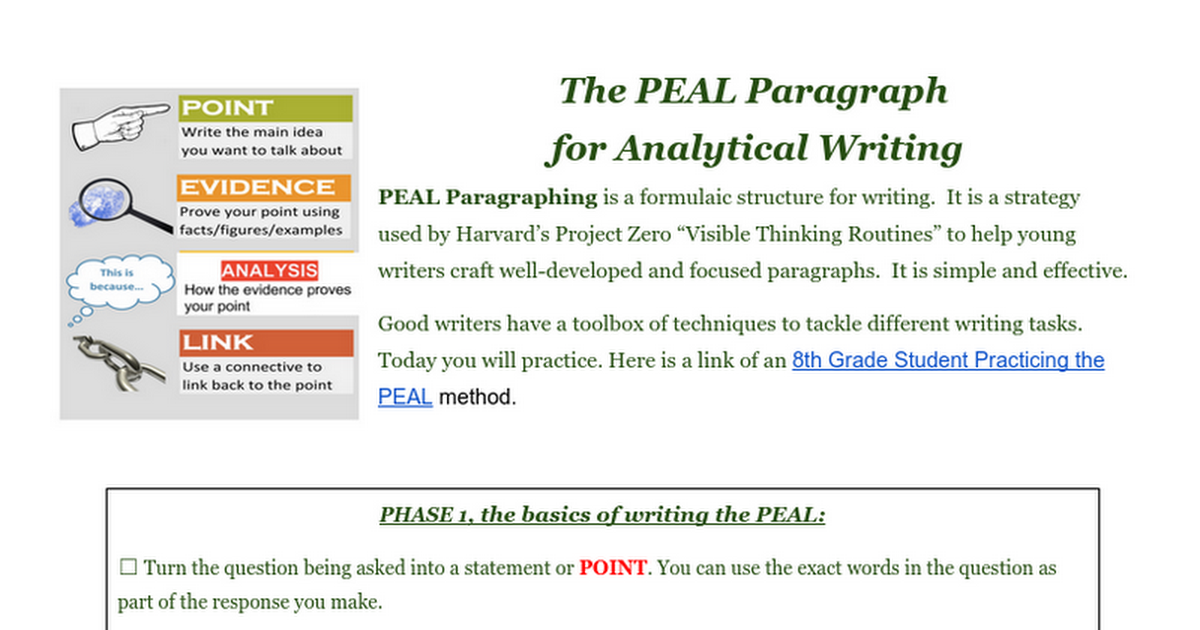 POINT
Write the main idea you want to talk about

EVIDENCE
Prove your point using facts/figures/examples

This is because...

ANALYSIS
How the evidence proves your point

LINK
Use a connective to link back to the point

The PEAL Paragraph
for Analytical Writing

PEAL Paragraphing is a formulaic structure for writing. It is a strategy used by Harvard's Project Zero "Visible Thinking Routines" to help young writers craft well-developed and focused paragraphs. It is simple and effective.

Good writers have a toolbox of techniques to tackle different writing tasks. Today you will practice. Here is a link of an 8th Grade Student Practicing the PEAL method.

PHASE 1, the basics of writing the PEAL:

☐ Turn the question being asked into a statement or POINT. You can use the exact words in the question as part of the response you make.